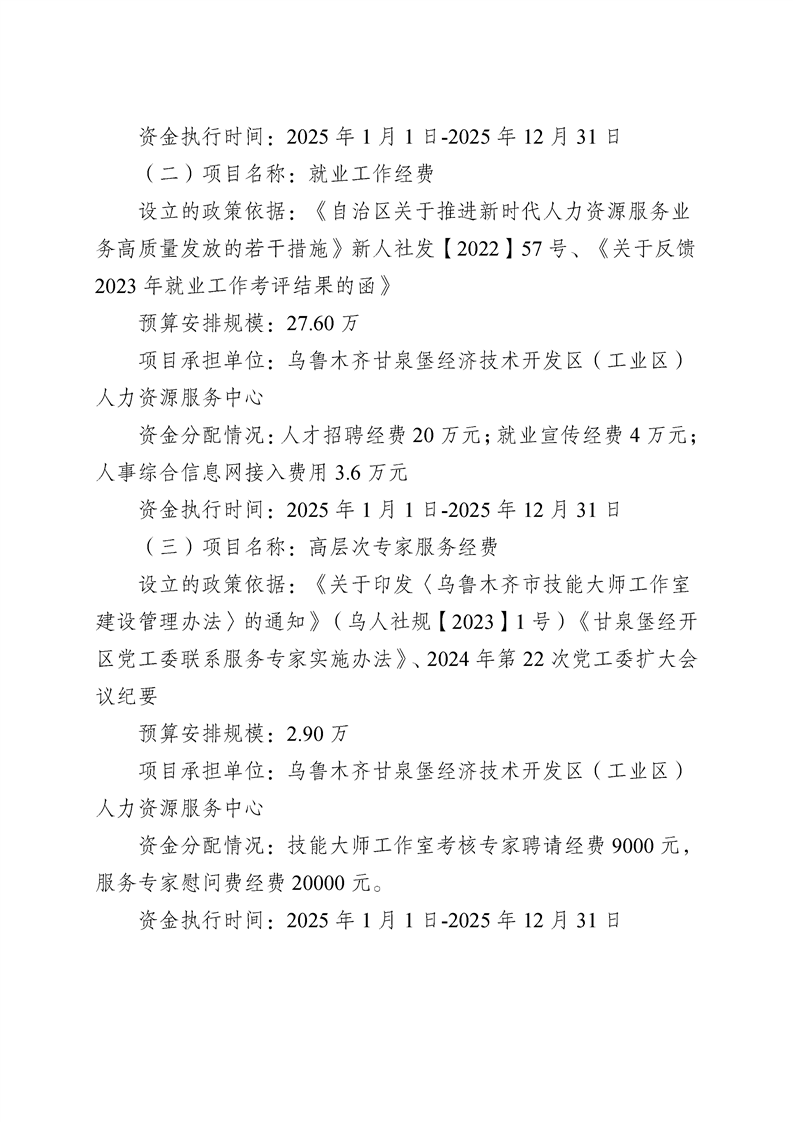 资金执行时间：2025 年 1 月 1 日-2025 年 12 月 31 日

（二）项目名称：就业工作经费

设立的政策依据：《自治区关于推进新时代人力资源服务业务高质量发放的若干措施》新人社发【2022】57 号、《关于反馈 2023 年就业工作考评结果的函》

预算安排规模：27.60 万

项目承担单位：乌鲁木齐甘泉堡经济技术开发区（工业区）人力资源服务中心

资金分配情况：人才招聘经费 20 万元；就业宣传经费 4 万元；人事综合信息网接入费用 3.6 万元

资金执行时间：2025 年 1 月 1 日-2025 年 12 月 31 日

（三）项目名称：高层次专家服务经费

设立的政策依据：《关于印发〈乌鲁木齐市技能大师工作室建设管理办法〉的通知》（乌人社规【2023】1 号）《甘泉堡经开区党工委联系服务专家实施办法》、2024 年第 22 次党工委扩大会议纪要

预算安排规模：2.90 万

项目承担单位：乌鲁木齐甘泉堡经济技术开发区（工业区）人力资源服务中心

资金分配情况：技能大师工作室考核专家聘请经费 9000 元，服务专家慰问费经费 20000 元。

资金执行时间：2025 年 1 月 1 日-2025 年 12 月 31 日